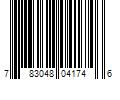 7 83048 04174 6